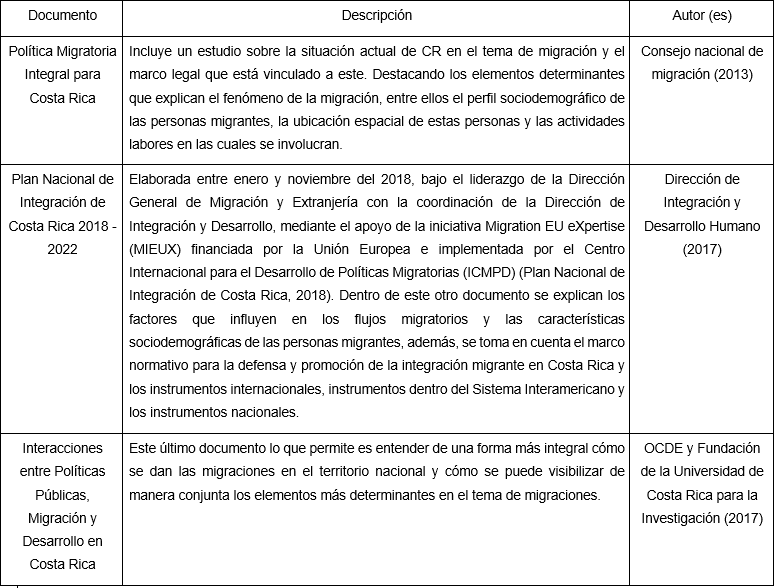 | Documento | Descripción | Autor (es) |
|---|---|---|
| Política Migratoria Integral para Costa Rica | Incluye un estudio sobre la situación actual de CR en el tema de migración y el marco legal que está vinculado a este. Destacando los elementos determinantes que explican el fenómeno de la migración, entre ellos el perfil sociodemográfico de las personas migrantes, la ubicación espacial de estas personas y las actividades labores en las cuales se involucran. | Consejo nacional de migración (2013) |
| Plan Nacional de Integración de Costa Rica 2018 - 2022 | Elaborada entre enero y noviembre del 2018, bajo el liderazgo de la Dirección General de Migración y Extranjería con la coordinación de la Dirección de Integración y Desarrollo, mediante el apoyo de la iniciativa Migration EU eXpertise (MIEUX) financiada por la Unión Europea e implementada por el Centro Internacional para el Desarrollo de Políticas Migratorias (ICMPD) (Plan Nacional de Integración de Costa Rica, 2018). Dentro de este otro documento se explican los factores que influyen en los flujos migratorios y las características sociodemográficas de las personas migrantes, además, se toma en cuenta el marco normativo para la defensa y promoción de la integración migrante en Costa Rica y los instrumentos internacionales, instrumentos dentro del Sistema Interamericano y los instrumentos nacionales. | Dirección de Integración y Desarrollo Humano (2017) |
| Interacciones entre Políticas Públicas, Migración y Desarrollo en Costa Rica | Este último documento lo que permite es entender de una forma más integral cómo se dan las migraciones en el territorio nacional y cómo se puede visibilizar de manera conjunta los elementos más determinantes en el tema de migraciones. | OCDE y Fundación de la Universidad de Costa Rica para la Investigación (2017) |